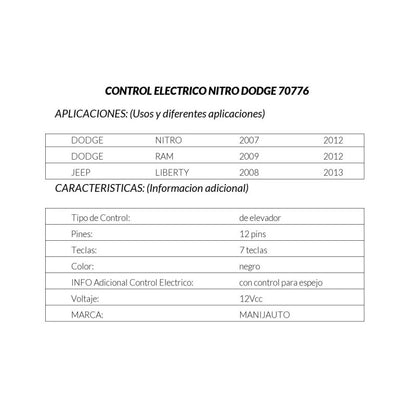 CONTROL ELECTRICO NITRO DODGE 70776

APLICACIONES: (Usos y diferentes aplicaciones)

| DODGE | NITRO | 2007 | 2012 |
|---|---|---|---|
| DODGE | RAM | 2009 | 2012 |
| JEEP | LIBERTY | 2008 | 2013 |

CARACTERISTICAS: (Informacion adicional)

| Tipo de Control: | de elevador |
|---|---|
| Pines: | 12 pins |
| Teclas: | 7 teclas |
| Color: | negro |
| INFO Adicional Control Electrico: | con control para espejo |
| Voltaje: | 12Vcc |
| MARCA: | MANIJAUTO |